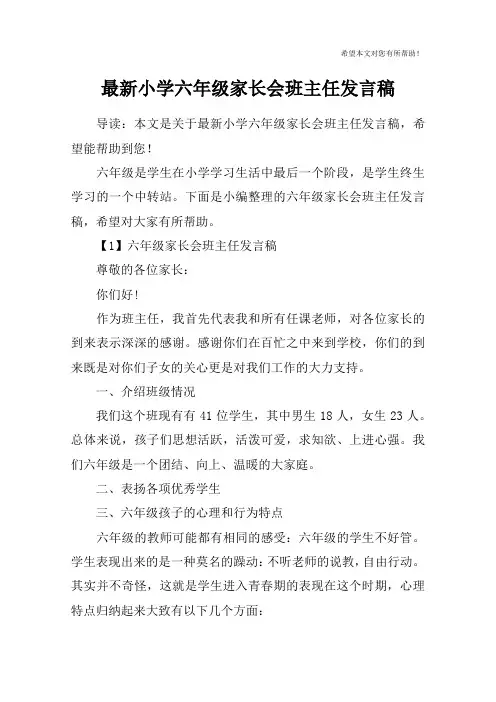 希望本文对您有所帮助！

最新小学六年级家长会班主任发言稿

导读：本文是关于最新小学六年级家长会班主任发言稿，希望能帮助到您！

六年级是学生在小学学习生活中最后一个阶段，是学生终生学习的一个中转站。下面是小编整理的六年级家长会班主任发言稿，希望对大家有所帮助。

【1】六年级家长会班主任发言稿

尊敬的各位家长：

你们好！

作为班主任，我首先代表我和所有任课老师，对各位家长的到来表示深深的感谢。感谢你们在百忙之中来到学校，你们的到来既是对你们子女的关心更是对我们工作的大力支持。

一、介绍班级情况

我们这个班现有有 41 位学生，其中男生 18 人，女生 23 人。总体来说，孩子们思想活跃，活泼可爱，求知欲、上进心强。我们六年级是一个团结、向上、温暖的大家庭。

二、表扬各项优秀学生

三、六年级孩子的心理和行为特点

六年级的教师可能都有相同的感受：六年级的学生不好管。学生表现出来的是一种莫名的躁动：不听老师的说教，自由行动。其实并不奇怪，这就是学生进入青春期的表现在这个时期，心理特点归纳起来大致有以下几个方面：